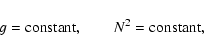 $g = \text{constant}, \qquad N^2 = \text{constant},$